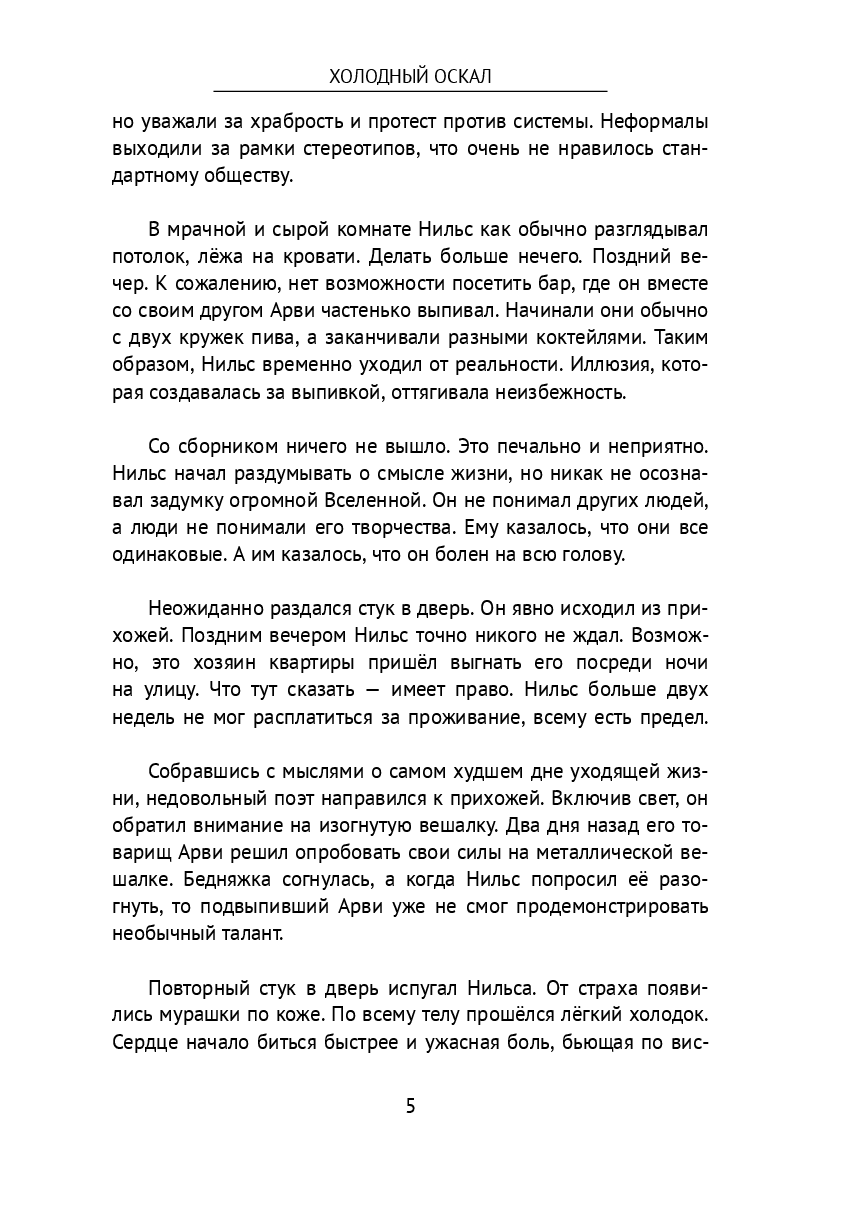 ХОЛОДНЫЙ ОСКАЛ

но уважали за храбрость и протест против системы. Неформалы выходили за рамки стереотипов, что очень не нравилось стандартному обществу.

В мрачной и сырой комнате Нильс как обычно разглядывал потолок, лёжа на кровати. Делать больше нечего. Поздний вечер. К сожалению, нет возможности посетить бар, где он вместе со своим другом Арви частенько выпивал. Начинали они обычно с двух кружек пива, а заканчивали разными коктейлями. Таким образом, Нильс временно уходил от реальности. Иллюзия, которая создавалась за выпивкой, оттягивала неизбежность.

Со сборником ничего не вышло. Это печально и неприятно. Нильс начал раздумывать о смысле жизни, но никак не осознавал задумку огромной Вселенной. Он не понимал других людей, а люди не понимали его творчества. Ему казалось, что они все одинаковые. А им казалось, что он болен на всю голову.

Неожиданно раздался стук в дверь. Он явно исходил из прихожей. Поздним вечером Нильс точно никого не ждал. Возможно, это хозяин квартиры пришёл выгнать его посреди ночи на улицу. Что тут сказать — имеет право. Нильс больше двух недель не мог расплатиться за проживание, всему есть предел.

Собравшись с мыслями о самом худшем дне уходящей жизни, недовольный поэт направился к прихожей. Включив свет, он обратил внимание на изогнутую вешалку. Два дня назад его товарищ Арви решил опробовать свои силы на металлической вешалке. Бедняжка согнулась, а когда Нильс попросил её разогнуть, то подвыпивший Арви уже не смог продемонстрировать необычный талант.

Повторный стук в дверь испугал Нильса. От страха появились мурашки по коже. По всему телу прошёлся лёгкий холодок. Сердце начало биться быстрее и ужасная боль, бьющая по вис-

5